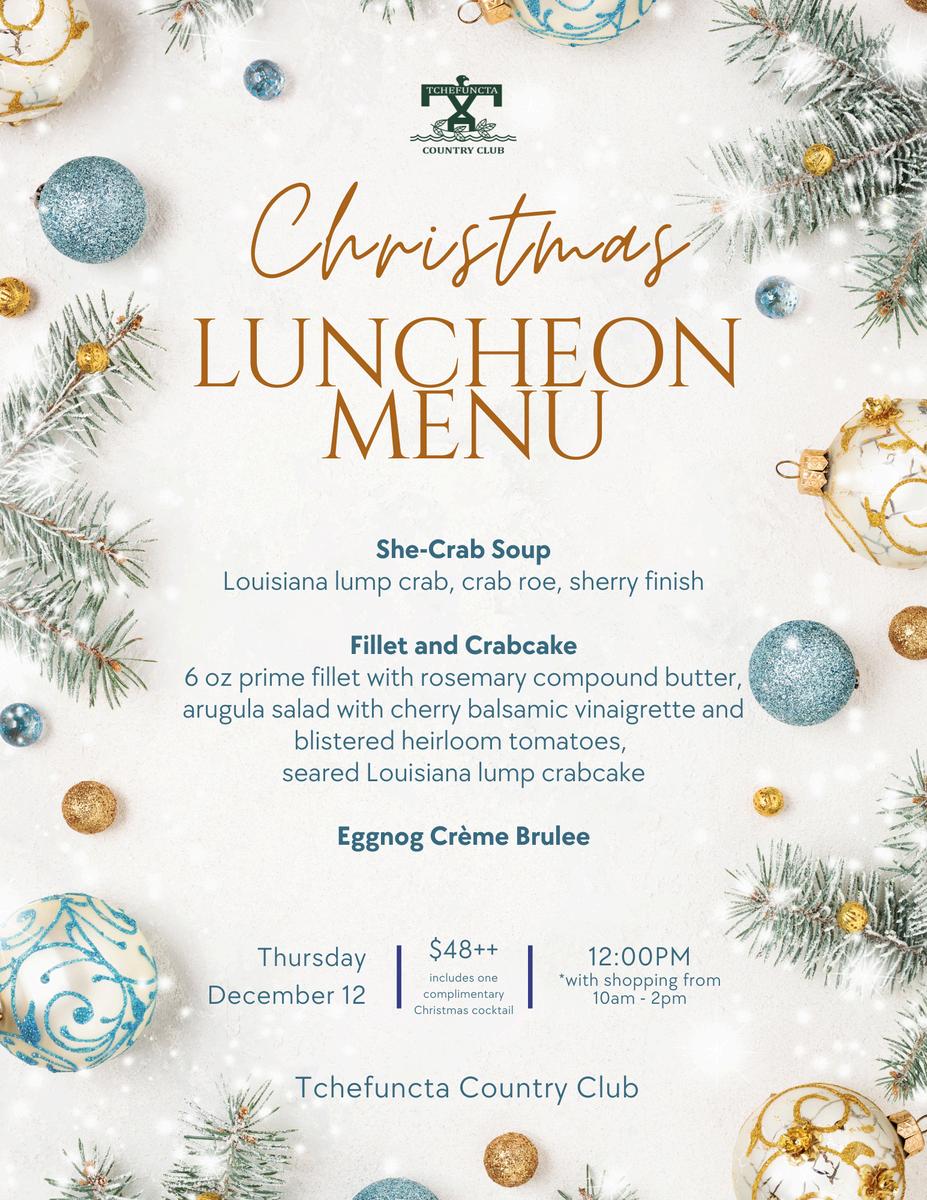 TCHEFUNCTA
COUNTRY CLUB

Christmas
LUNCHEON
MENU

She-Crab Soup
Louisiana lump crab, crab roe, sherry finish

Fillet and Crabcake
6 oz prime fillet with rosemary compound butter, arugula salad with cherry balsamic vinaigrette and blistered heirloom tomatoes, seared Louisiana lump crabcake

Eggnog Crème Brulee

Thursday
December 12

$48++
includes one complimentary Christmas cocktail

12:00PM
*with shopping from 10am - 2pm

Tchefuncta Country Club